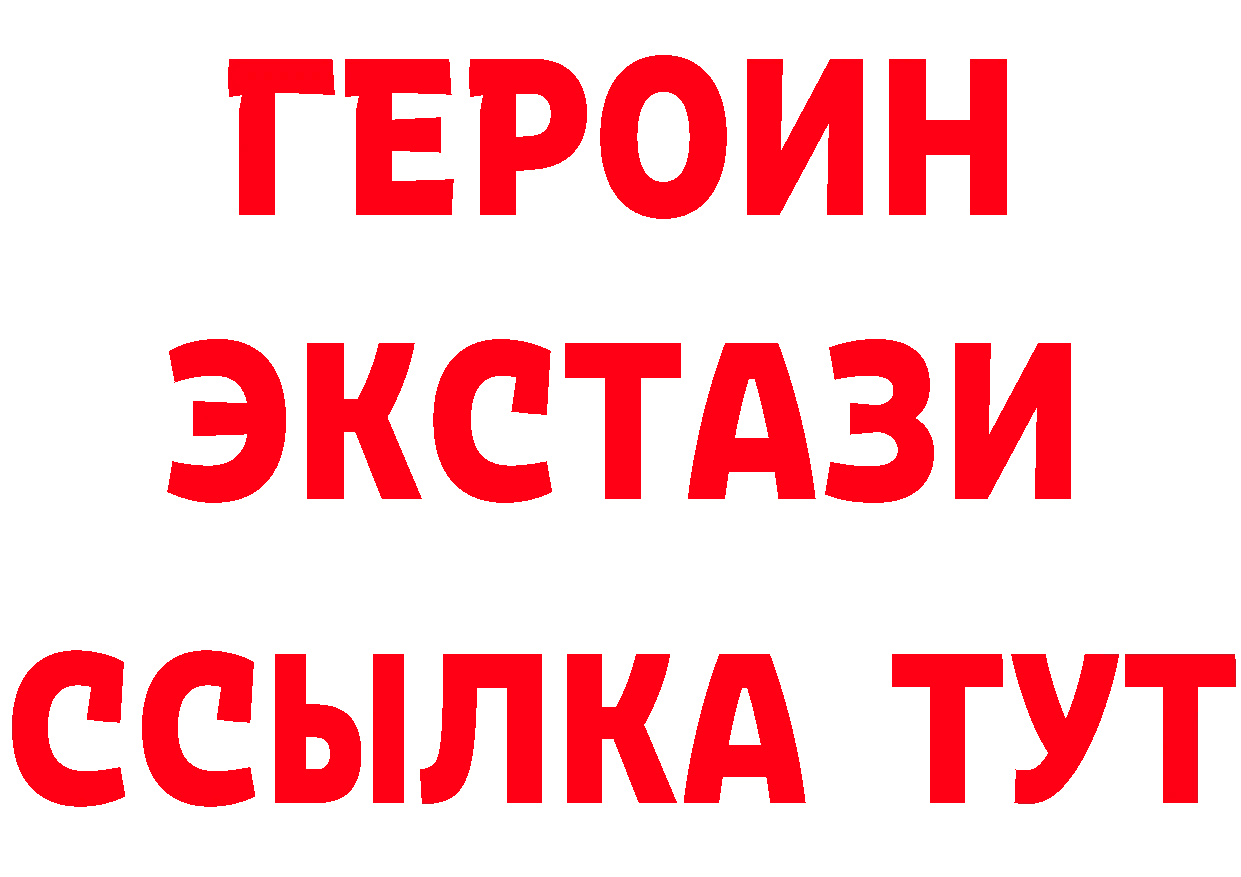 ГЕРОИН ЭКСТАЗИ ССЫЛКА ТУТ